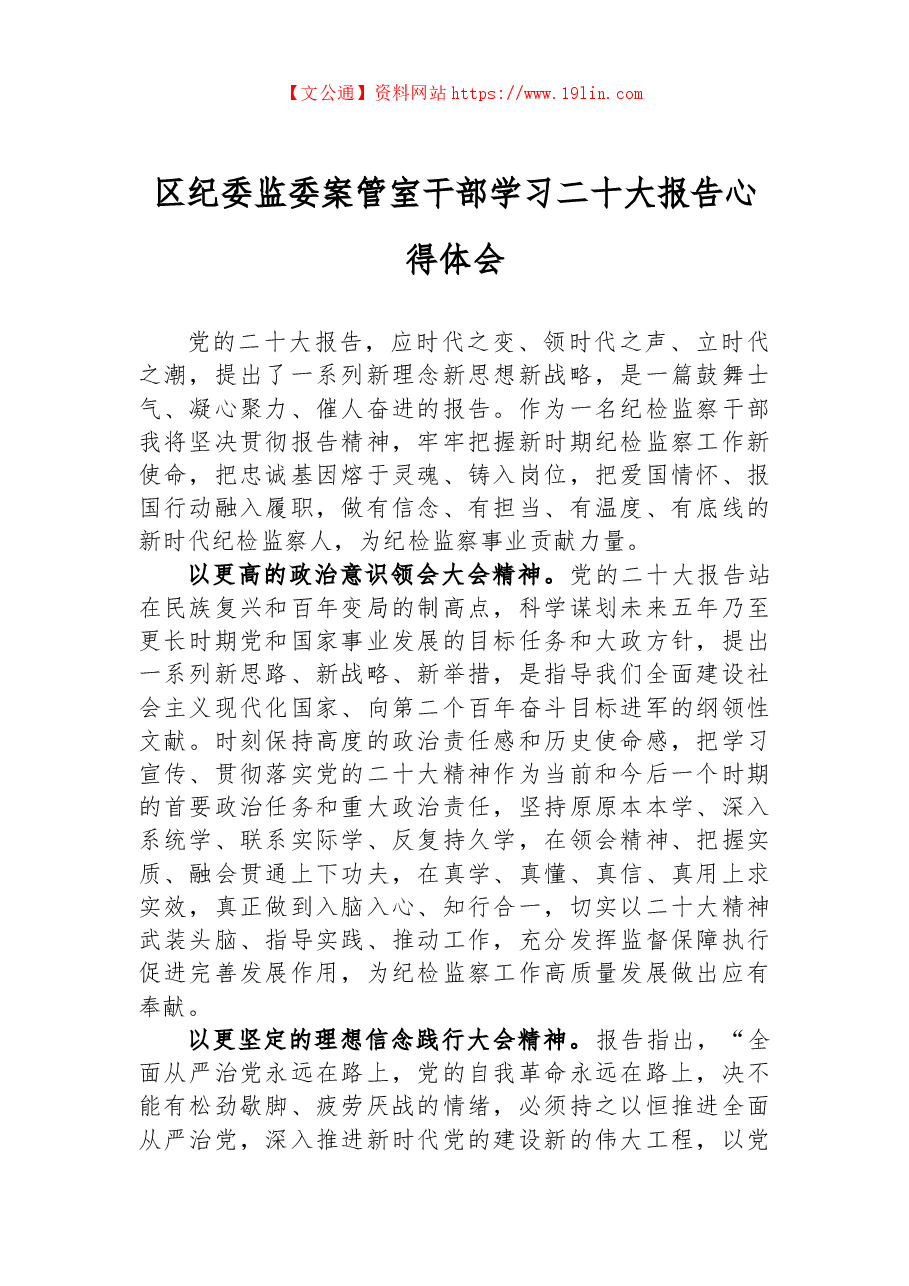 【文公通】资料网站https://www.19lin.com

区纪委监委案管室干部学习二十大报告心得体会

党的二十大报告，应时代之变、领时代之声、立时代之潮，提出了一系列新理念新思想新战略，是一篇鼓舞士气、凝心聚力、催人奋进的报告。作为一名纪检监察干部我将坚决贯彻报告精神，牢牢把握新时期纪检监察工作新使命，把忠诚基因熔于灵魂、铸入岗位，把爱国情怀、报国行动融入履职，做有信念、有担当、有温度、有底线的新时代纪检监察人，为纪检监察事业贡献力量。

以更高的政治意识领会大会精神。党的二十大报告站在民族复兴和百年变局的制高点，科学谋划未来五年乃至更长时期党和国家事业发展的目标任务和大政方针，提出一系列新思路、新战略、新举措，是指导我们全面建设社会主义现代化国家、向第二个百年奋斗目标进军的纲领性文献。时刻保持高度的政治责任感和历史使命感，把学习宣传、贯彻落实党的二十大精神作为当前和今后一个时期的首要政治任务和重大政治责任，坚持原原本本学、深入系统学、联系实际学、反复持久学，在领会精神、把握实质、融会贯通上下功夫，在真学、真懂、真信、真用上求实效，真正做到入脑入心、知行合一，切实以二十大精神武装头脑、指导实践、推动工作，充分发挥监督保障执行促进完善发展作用，为纪检监察工作高质量发展做出应有奉献。

以更坚定的理想信念践行大会精神。报告指出，“全面从严治党永远在路上，党的自我革命永远在路上，决不能有松劲歇脚、疲劳厌战的情绪，必须持之以恒推进全面从严治党，深入推进新时代党的建设新的伟大工程，以党